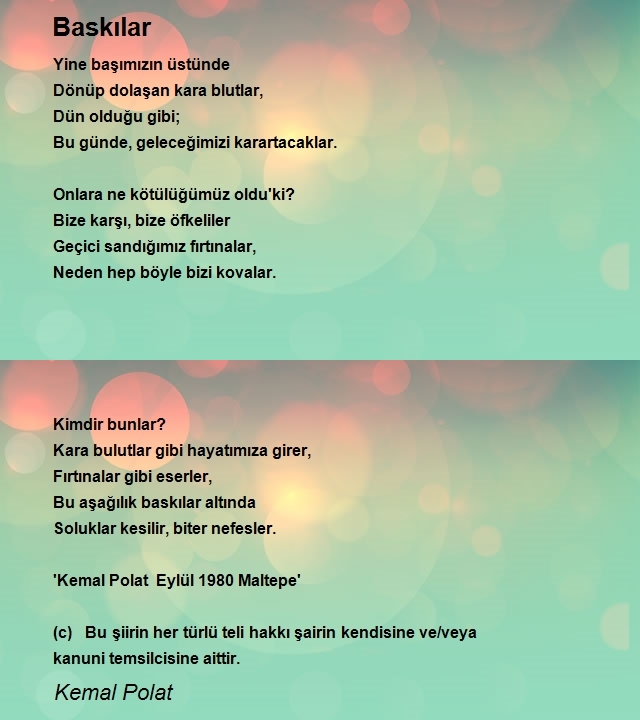 Baskılar

Yine başımızın üstünde
Dönüp dolaşan kara blutlar,
Dün olduğu gibi;
Bu günde, geleceğimizi karartacaklar.

Onlara ne kötülüğümüz oldu'ki?
Bize karşı, bize öfkeliler
Geçici sandığımız fırtınalar,
Neden hep böyle bizi kovalar.

Kimdir bunlar?
Kara bulutlar gibi hayatımıza girer,
Fırtınalar gibi eserler,
Bu aşağılık baskılar altında
Soluklar kesilir, biter nefesler.

'Kemal Polat Eylül 1980 Maltepe'

(c) Bu şiirin her türlü teli hakkı şairin kendisine ve/veya kanuni temsilcisine aittir.

Kemal Polat